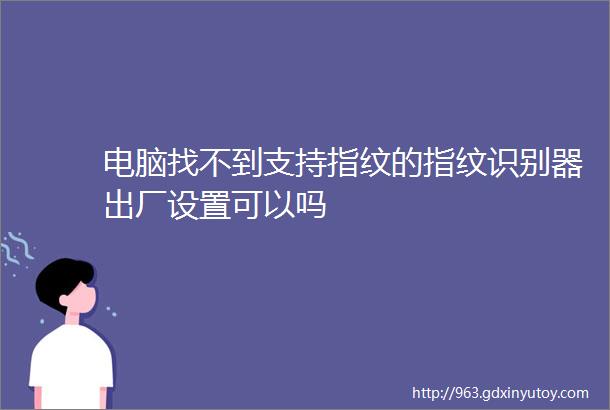 电脑找不到支持指纹的指纹识别器出厂设置可以吗

http://963.gdxinyutoy.com